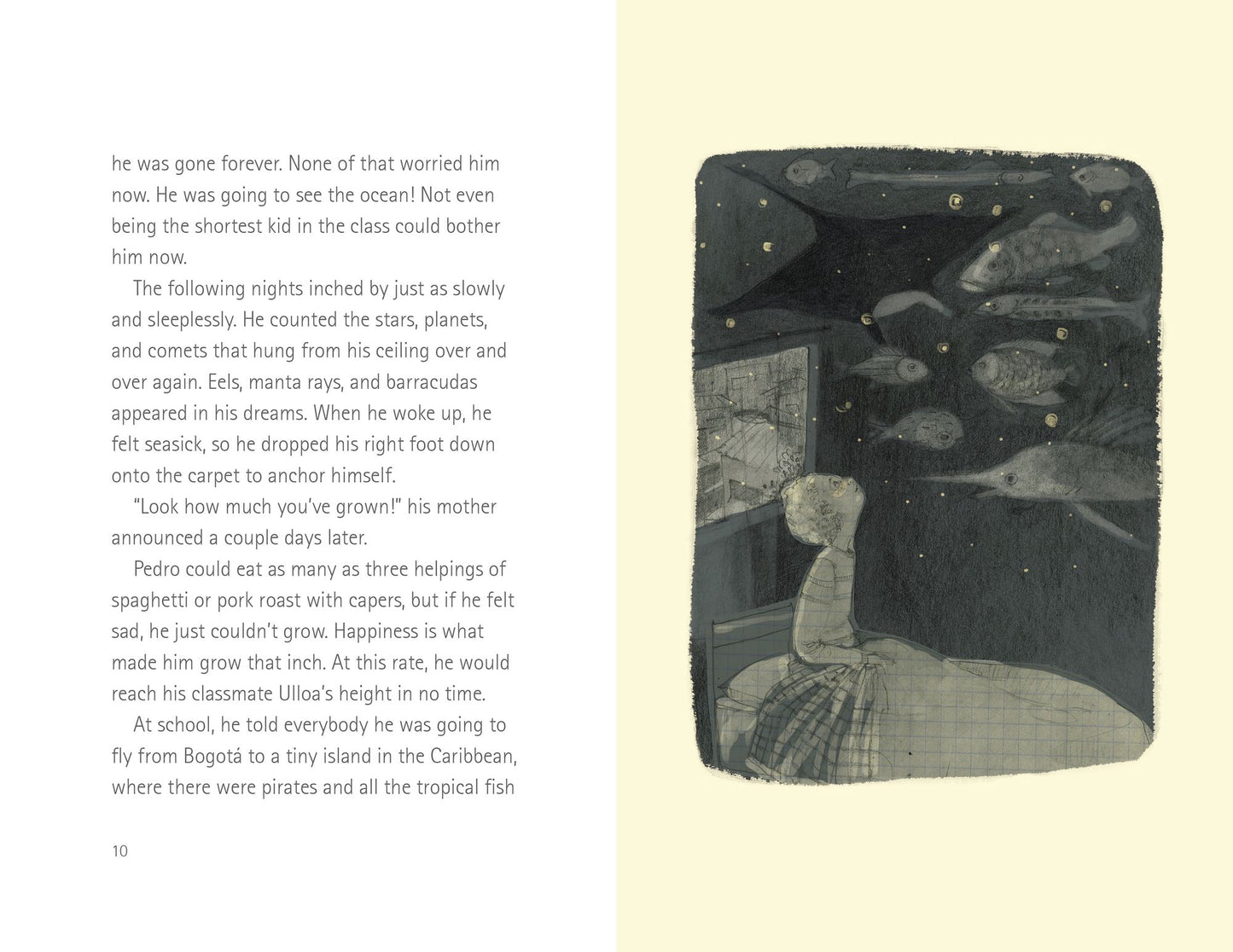 he was gone forever. None of that worried him now. He was going to see the ocean! Not even being the shortest kid in the class could bother him now.

The following nights inched by just as slowly and sleeplessly. He counted the stars, planets, and comets that hung from his ceiling over and over again. Eels, manta rays, and barracudas appeared in his dreams. When he woke up, he felt seasick, so he dropped his right foot down onto the carpet to anchor himself.

"Look how much you've grown!" his mother announced a couple days later.

Pedro could eat as many as three helpings of spaghetti or pork roast with capers, but if he felt sad, he just couldn't grow. Happiness is what made him grow that inch. At this rate, he would reach his classmate Ulloa's height in no time.

At school, he told everybody he was going to fly from Bogotá to a tiny island in the Caribbean, where there were pirates and all the tropical fish

10